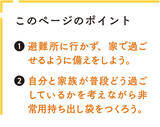 このページのポイント

❶ 避難所に行かず、家で過ごせるように備えをしよう。

❷ 自分と家族が普段どう過ごしているかを考えながら非常用持ち出し袋をつくろう。